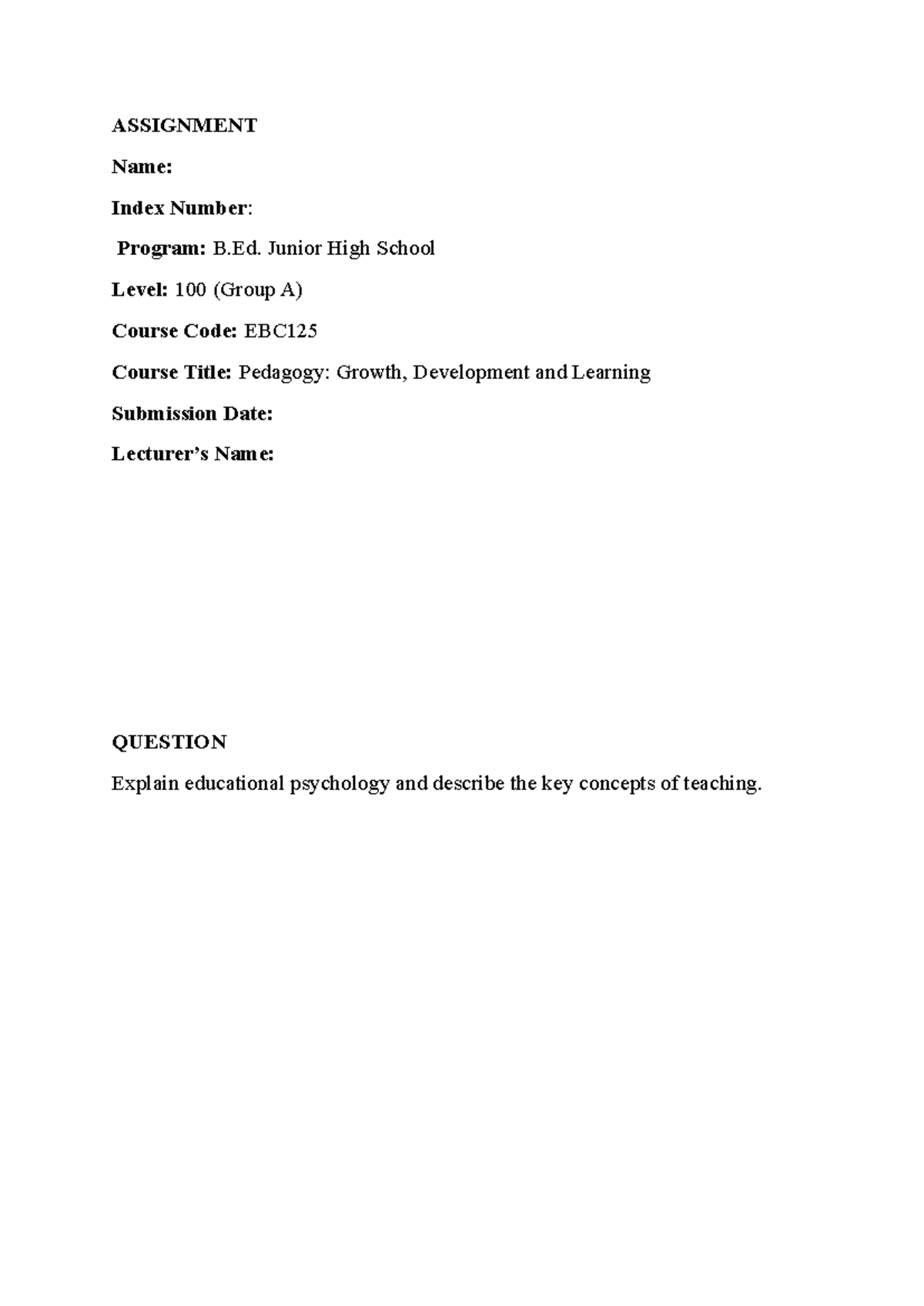 ASSIGNMENT

Name:

Index Number:

Program: B.Ed. Junior High School

Level: 100 (Group A)

Course Code: EBC125

Course Title: Pedagogy: Growth, Development and Learning

Submission Date:

Lecturer's Name:

QUESTION

Explain educational psychology and describe the key concepts of teaching.